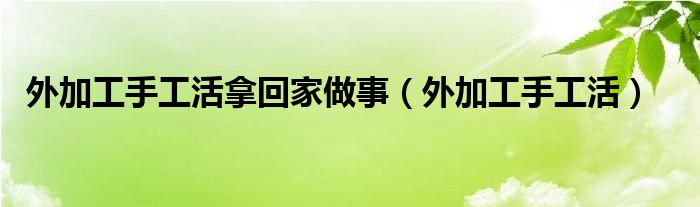 外加工手工活拿回家做事（外加工手工活）